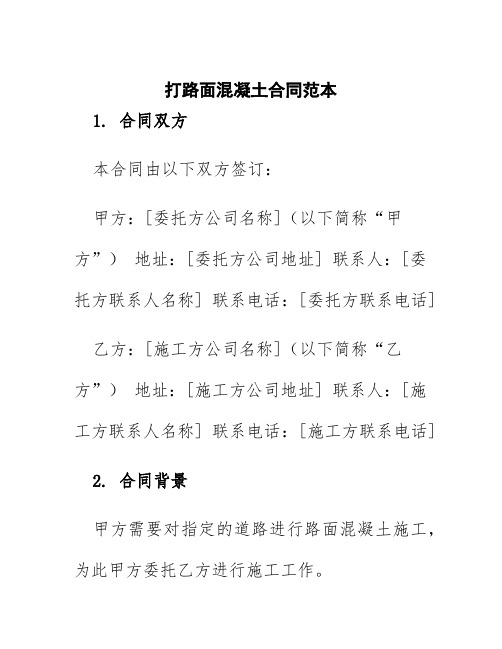 打路面混凝土合同范本

1. 合同双方

本合同由以下双方签订：

甲方：[委托方公司名称]（以下简称“甲方”） 地址：[委托方公司地址] 联系人：[委托方联系人名称] 联系电话：[委托方联系电话]

乙方：[施工方公司名称]（以下简称“乙方”） 地址：[施工方公司地址] 联系人：[施工方联系人名称] 联系电话：[施工方联系电话]

2. 合同背景

甲方需要对指定的道路进行路面混凝土施工，为此甲方委托乙方进行施工工作。